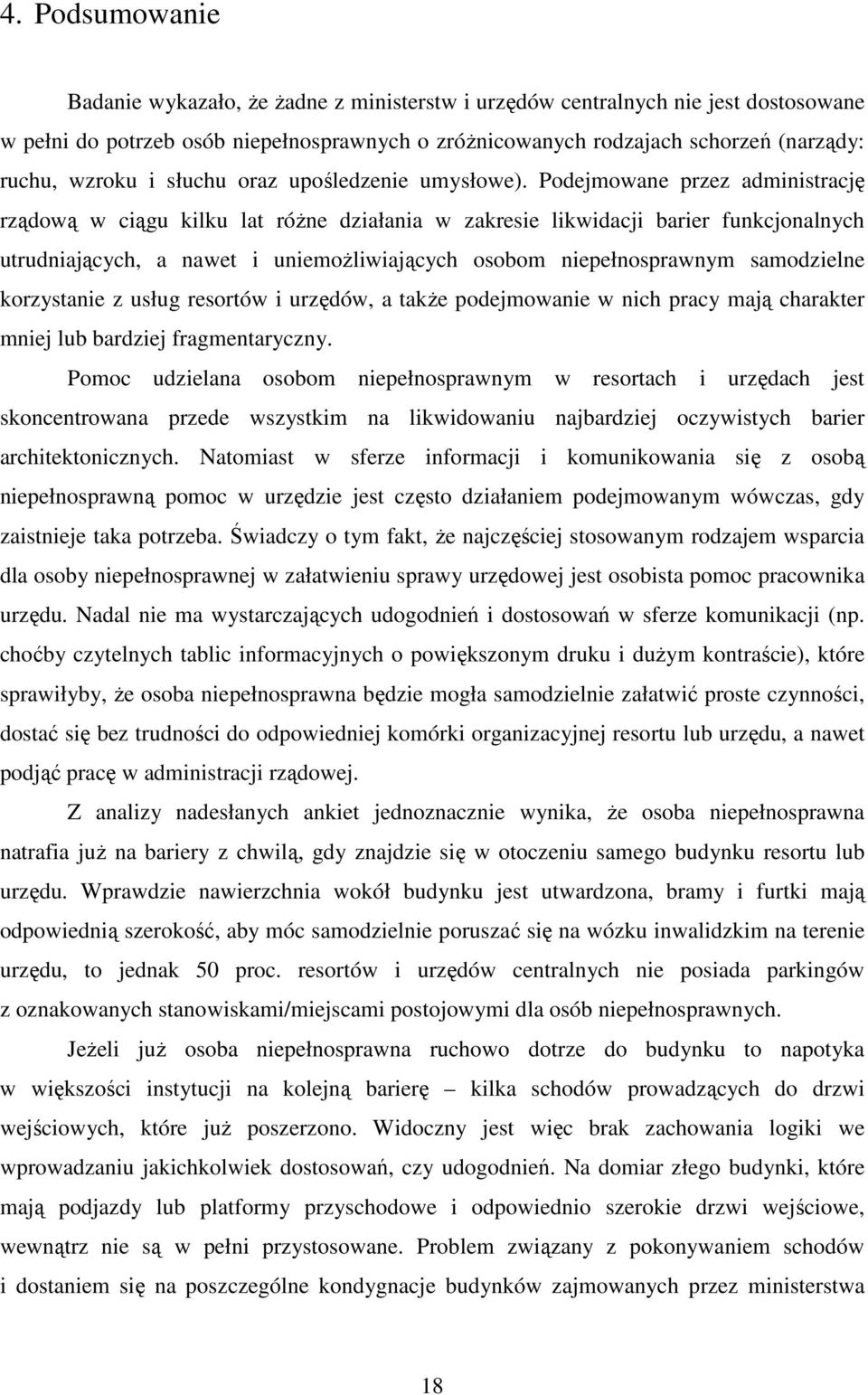 4. Podsumowanie

Badanie wykazało, że żadne z ministerstw i urzędów centralnych nie jest dostosowane w pełni do potrzeb osób niepełnosprawnych o zróżnicowanych rodzajach schorzeń (narządy: ruchu, wzroku i słuchu oraz upośledzenie umysłowe). Podejmowane przez administrację rządową w ciągu kilku lat różne działania w zakresie likwidacji barier funkcjonalnych utrudniających, a nawet i uniemożliwiających osobom niepełnosprawnym samodzielne korzystanie z usług resortów i urzędów, a także podejmowanie w nich pracy mają charakter mniej lub bardziej fragmentaryczny.

Pomoc udzielana osobom niepełnosprawnym w resortach i urzędach jest skoncentrowana przede wszystkim na likwidowaniu najbardziej oczywistych barier architektonicznych. Natomiast w sferze informacji i komunikowania się z osobą niepełnosprawną pomoc w urzędzie jest często działaniem podejmowanym wówczas, gdy zaistnieje taka potrzeba. Świadczy o tym fakt, że najczęściej stosowanym rodzajem wsparcia dla osoby niepełnosprawnej w załatwieniu sprawy urzędowej jest osobista pomoc pracownika urzędu. Nadal nie ma wystarczających udogodnień i dostosowań w sferze komunikacji (np. choćby czytelnych tablic informacyjnych o powiększonym druku i dużym kontraście), które sprawiłyby, że osoba niepełnosprawna będzie mogła samodzielnie załatwić proste czynności, dostać się bez trudności do odpowiedniej komórki organizacyjnej resortu lub urzędu, a nawet podjąć pracę w administracji rządowej.

Z analizy nadesłanych ankiet jednoznacznie wynika, że osoba niepełnosprawna natrafia już na bariery z chwilą, gdy znajdzie się w otoczeniu samego budynku resortu lub urzędu. Wprawdzie nawierzchnia wokół budynku jest utwardzona, bramy i furtki mają odpowiednią szerokość, aby móc samodzielnie poruszać się na wózku inwalidzkim na terenie urzędu, to jednak 50 proc. resortów i urzędów centralnych nie posiada parkingów z oznakowanych stanowiskami/miejscami postojowymi dla osób niepełnosprawnych.

Jeżeli już osoba niepełnosprawna ruchowo dotrze do budynku to napotyka w większości instytucji na kolejną barierę – kilka schodów prowadzących do drzwi wejściowych, które już poszerzono. Widoczny jest więc brak zachowania logiki we wprowadzaniu jakichkolwiek dostosowań, czy udogodnień. Na domiar złego budynki, które mają podjazdy lub platformy przyschodowe i odpowiednio szerokie drzwi wejściowe, wewnątrz nie są w pełni przystosowane. Problem związany z pokonywaniem schodów i dostaniem się na poszczególne kondygnacje budynków zajmowanych przez ministerstwa

18